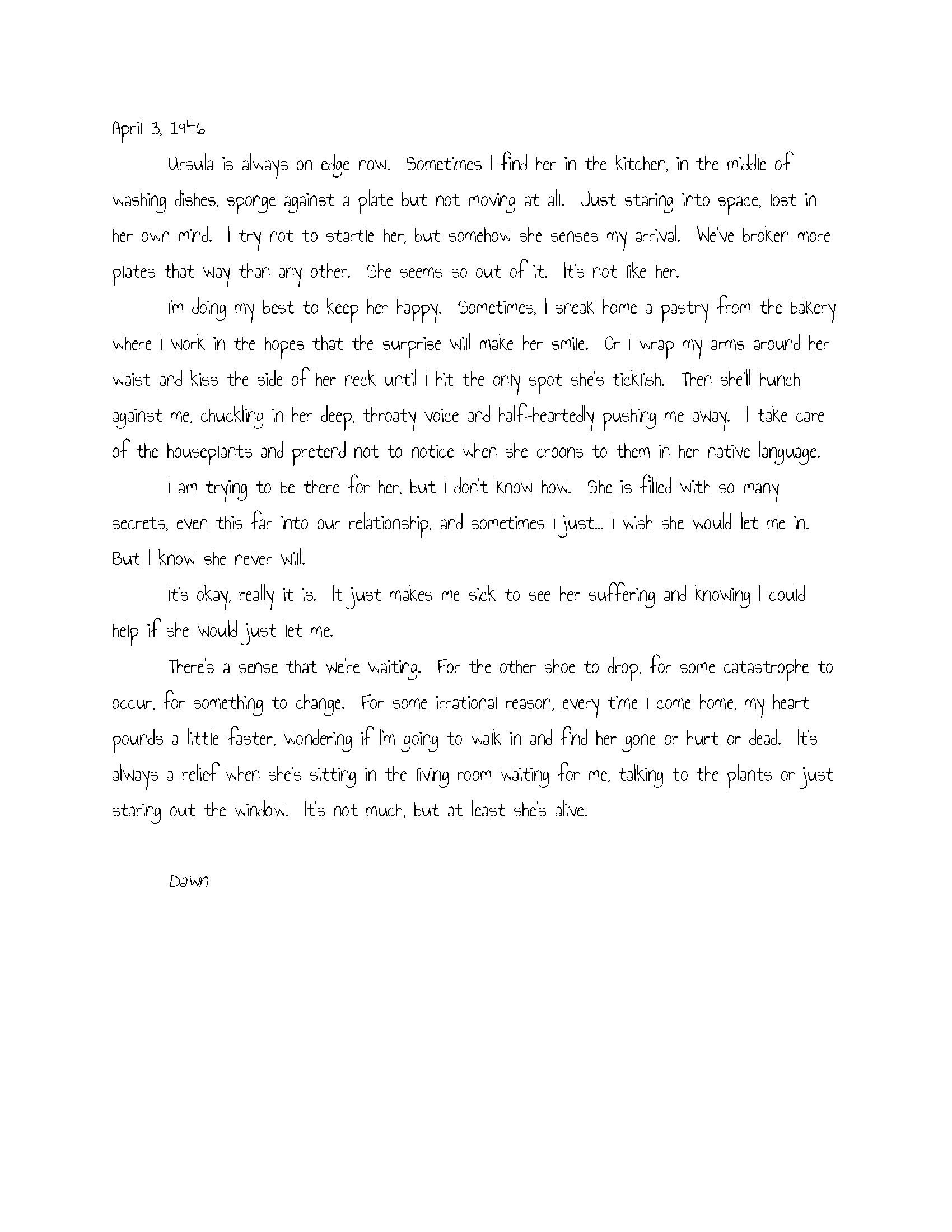 April 3, 1946

Ursula is always on edge now. Sometimes I find her in the kitchen, in the middle of washing dishes, sponge against a plate but not moving at all. Just staring into space, lost in her own mind. I try not to startle her, but somehow she senses my arrival. We've broken more plates that way than any other. She seems so out of it. It's not like her.

I'm doing my best to keep her happy. Sometimes, I sneak home a pastry from the bakery where I work in the hopes that the surprise will make her smile. Or I wrap my arms around her waist and kiss the side of her neck until I hit the only spot she's ticklish. Then she'll hunch against me, chuckling in her deep, throaty voice and half-heartedly pushing me away. I take care of the houseplants and pretend not to notice when she croons to them in her native language.

I am trying to be there for her, but I don't know how. She is filled with so many secrets, even this far into our relationship, and sometimes I just... I wish she would let me in. But I know she never will.

It's okay, really it is. It just makes me sick to see her suffering and knowing I could help if she would just let me.

There's a sense that we're waiting. For the other shoe to drop, for some catastrophe to occur, for something to change. For some irrational reason, every time I come home, my heart pounds a little faster, wondering if I'm going to walk in and find her gone or hurt or dead. It's always a relief when she's sitting in the living room waiting for me, talking to the plants or just staring out the window. It's not much, but at least she's alive.

Dawn